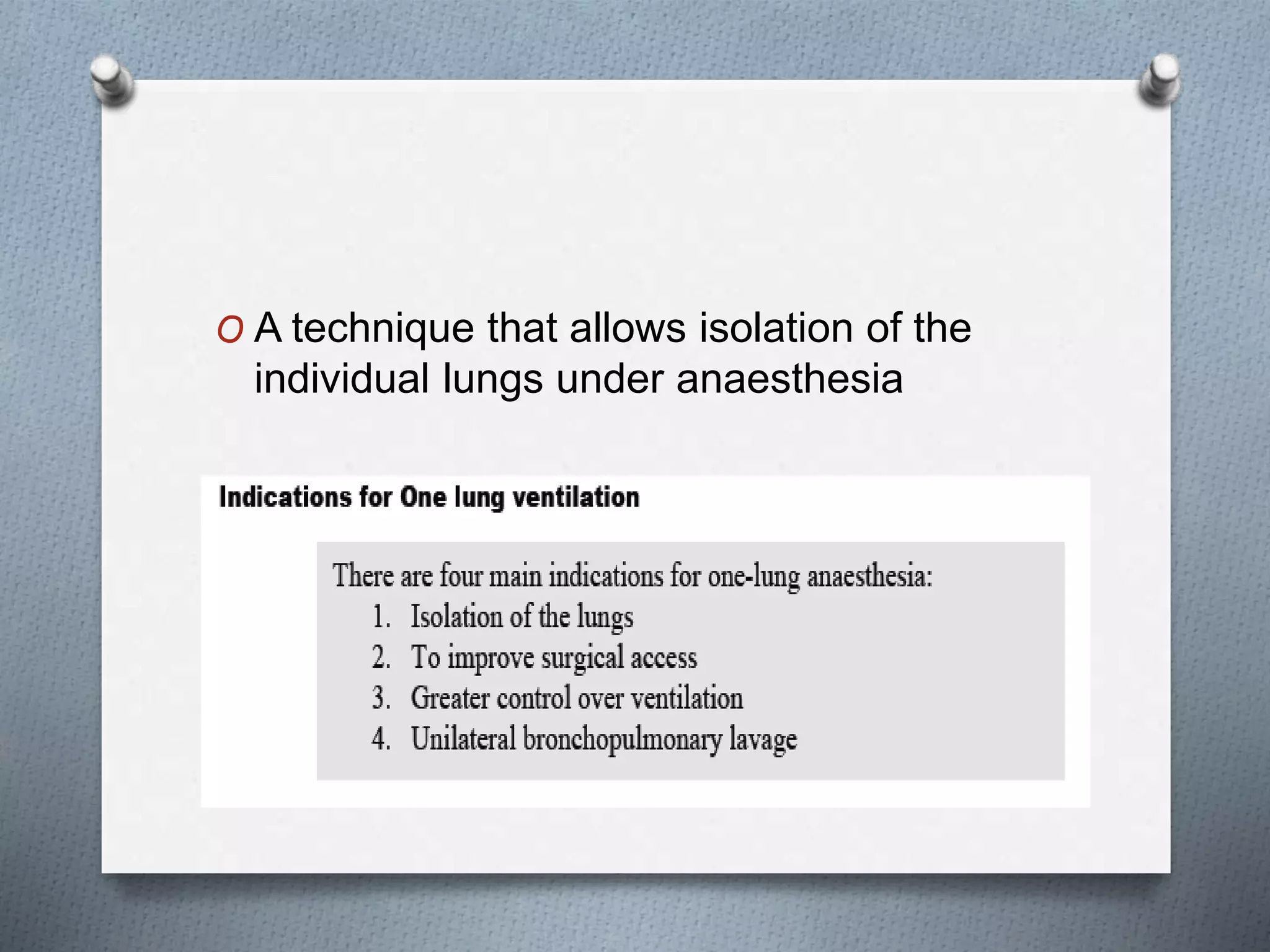 O A technique that allows isolation of the individual lungs under anaesthesia

Indications for One lung ventilation

There are four main indications for one-lung anaesthesia:
1. Isolation of the lungs
2. To improve surgical access
3. Greater control over ventilation
4. Unilateral bronchopulmonary lavage